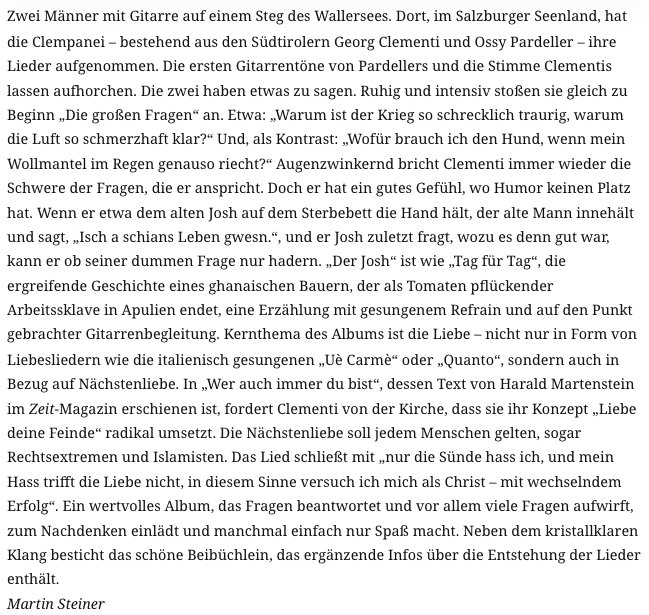 Zwei Männer mit Gitarre auf einem Steg des Wallersees. Dort, im Salzburger Seenland, hat die Clempanei – bestehend aus den Südtirolern Georg Clementi und Ossy Pardeller – ihre Lieder aufgenommen. Die ersten Gitarrentöne von Pardellers und die Stimme Clementis lassen aufhorchen. Die zwei haben etwas zu sagen. Ruhig und intensiv stoßen sie gleich zu Beginn „Die großen Fragen“ an. Etwa: „Warum ist der Krieg so schrecklich traurig, warum die Luft so schmerzhaft klar?“ Und, als Kontrast: „Wofür brauch ich den Hund, wenn mein Wollmantel im Regen genauso riecht?“ Augenzwinkernd bricht Clementi immer wieder die Schwere der Fragen, die er anspricht. Doch er hat ein gutes Gefühl, wo Humor keinen Platz hat. Wenn er etwa dem alten Josh auf dem Sterbebett die Hand hält, der alte Mann innehält und sagt, „Isch a schians Leben gwesn.“, und er Josh zuletzt fragt, wozu es denn gut war, kann er ob seiner dummen Frage nur hadern. „Der Josh“ ist wie „Tag für Tag“, die ergreifende Geschichte eines ghanaischen Bauern, der als Tomaten pflückender Arbeitssklave in Apulien endet, eine Erzählung mit gesungenem Refrain und auf den Punkt gebrachter Gitarrenbegleitung. Kernthema des Albums ist die Liebe – nicht nur in Form von Liebesliedern wie die italienisch gesungenen „Uè Carmè“ oder „Quanto“, sondern auch in Bezug auf Nächstenliebe. In „Wer auch immer du bist“, dessen Text von Harald Martenstein im Zeit-Magazin erschienen ist, fordert Clementi von der Kirche, dass sie ihr Konzept „Liebe deine Feinde“ radikal umsetzt. Die Nächstenliebe soll jedem Menschen gelten, sogar Rechtsextremen und Islamisten. Das Lied schließt mit „nur die Sünde hass ich, und mein Hass trifft die Liebe nicht, in diesem Sinne versuch ich mich als Christ – mit wechselndem Erfolg“. Ein wertvolles Album, das Fragen beantwortet und vor allem viele Fragen aufwirft, zum Nachdenken einlädt und manchmal einfach nur Spaß macht. Neben dem kristallklaren Klang besticht das schöne Beibüchlein, das ergänzende Infos über die Entstehung der Lieder enthält.
Martin Steiner